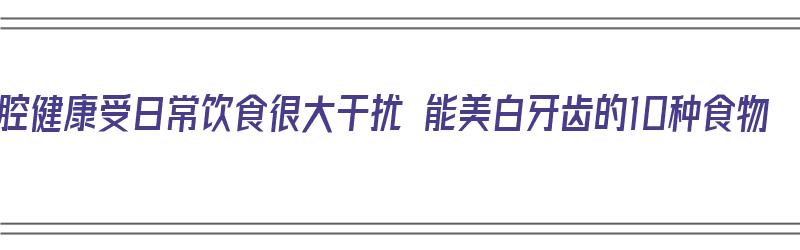 腔健康受日常饮食很大干扰 能美白牙齿的10种食物